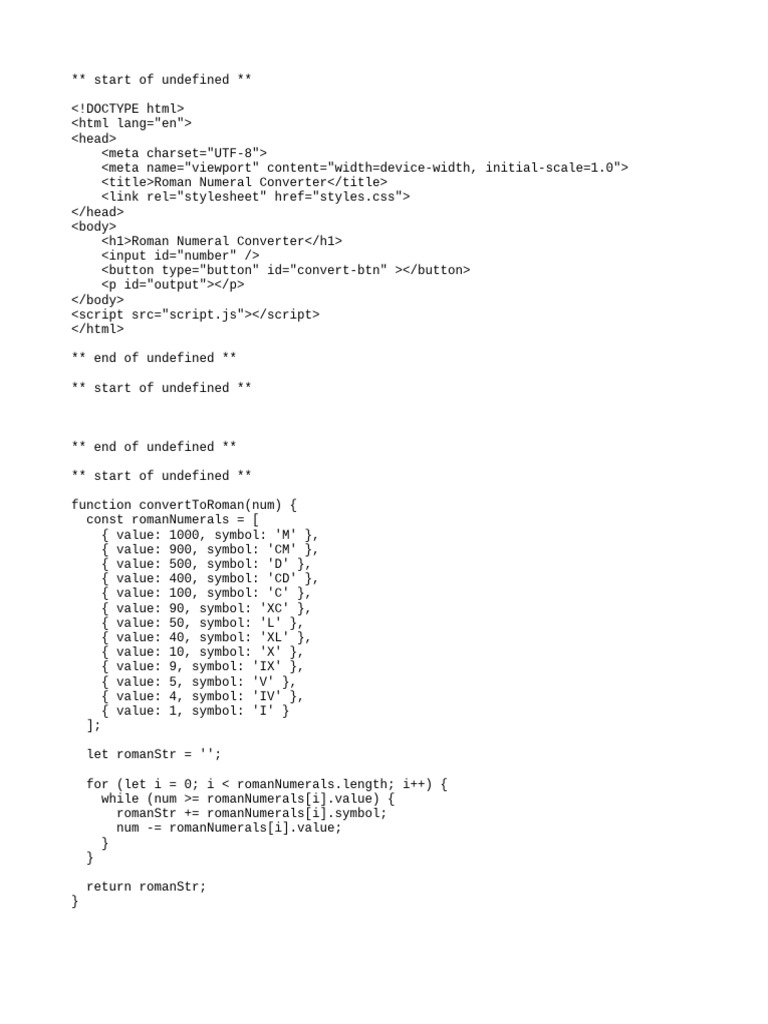 ** start of undefined **

<!DOCTYPE html>
<html lang="en">
<head>
    <meta charset="UTF-8">
    <meta name="viewport" content="width=device-width, initial-scale=1.0">
    <title>Roman Numeral Converter</title>
    <link rel="stylesheet" href="styles.css">
</head>
<body>
    <h1>Roman Numeral Converter</h1>
    <input id="number" />
    <button type="button" id="convert-btn" ></button>
    <p id="output"></p>
</body>
<script src="script.js"></script>
</html>

** end of undefined **

** start of undefined **

** end of undefined **

** start of undefined **

function convertToRoman(num) {
  const romanNumerals = [
    { value: 1000, symbol: 'M' },
    { value: 900, symbol: 'CM' },
    { value: 500, symbol: 'D' },
    { value: 400, symbol: 'CD' },
    { value: 100, symbol: 'C' },
    { value: 90, symbol: 'XC' },
    { value: 50, symbol: 'L' },
    { value: 40, symbol: 'XL' },
    { value: 10, symbol: 'X' },
    { value: 9, symbol: 'IX' },
    { value: 5, symbol: 'V' },
    { value: 4, symbol: 'IV' },
    { value: 1, symbol: 'I' }
  ];

  let romanStr = '';

  for (let i = 0; i < romanNumerals.length; i++) {
    while (num >= romanNumerals[i].value) {
      romanStr += romanNumerals[i].symbol;
      num -= romanNumerals[i].value;
    }
  }

  return romanStr;
}